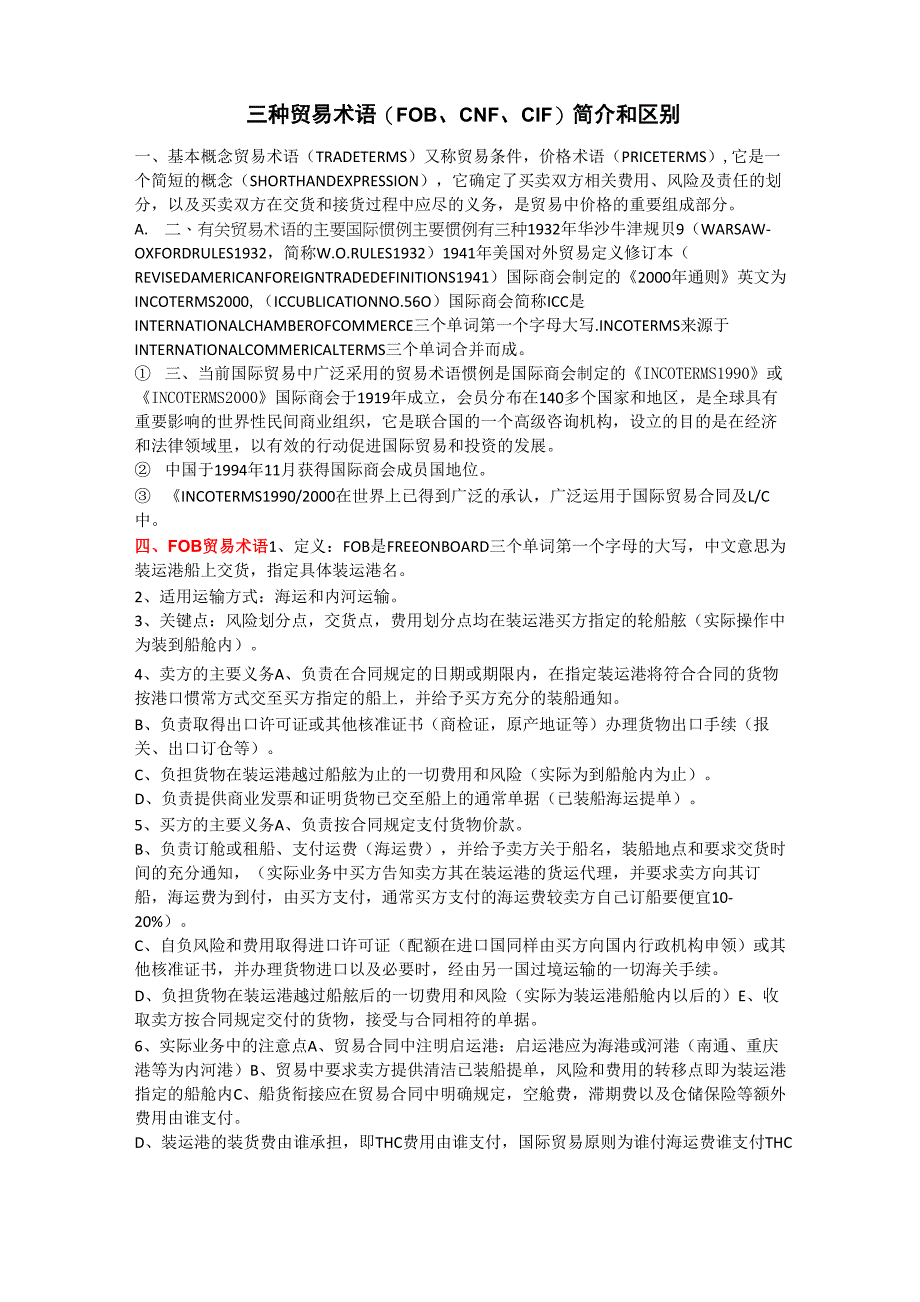 三种贸易术语（FOB、CNF、CIF）简介和区别

一、基本概念贸易术语（TRADETERMS）又称贸易条件，价格术语（PRICETERMS）,它是一个简短的概念（SHORTHANDEXPRESSION），它确定了买卖双方相关费用、风险及责任的划分，以及买卖双方在交货和接货过程中应尽的义务，是贸易中价格的重要组成部分。

A. 二、有关贸易术语的主要国际惯例主要惯例有三种1932年华沙牛津规贝9（WARSAW-OXFORDRULES1932，简称W.O.RULES1932）1941年美国对外贸易定义修订本（REVISEDAMERICANFOREIGNTRADEDEFINITIONS1941）国际商会制定的《2000年通则》英文为INCOTERMS2000,（ICCUBLICATIONNO.56O）国际商会简称ICC是INTERNATIONALCHAMBEROFCOMMERCE三个单词第一个字母大写.INCOTERMS来源于INTERNATIONALCOMMERICALTERMS三个单词合并而成。

① 三、当前国际贸易中广泛采用的贸易术语惯例是国际商会制定的《INCOTERMS1990》或《INCOTERMS2000》国际商会于1919年成立，会员分布在140多个国家和地区，是全球具有重要影响的世界性民间商业组织，它是联合国的一个高级咨询机构，设立的目的是在经济和法律领域里，以有效的行动促进国际贸易和投资的发展。

② 中国于1994年11月获得国际商会成员国地位。

③ 《INCOTERMS1990/2000在世界上已得到广泛的承认，广泛运用于国际贸易合同及L/C中。

四、FOB贸易术语1、定义：FOB是FREEONBOARD三个单词第一个字母的大写，中文意思为装运港船上交货，指定具体装运港名。

2、适用运输方式：海运和内河运输。

3、关键点：风险划分点，交货点，费用划分点均在装运港买方指定的轮船舷（实际操作中为装到船舱内）。

4、卖方的主要义务A、负责在合同规定的日期或期限内，在指定装运港将符合合同的货物按港口惯常方式交至买方指定的船上，并给予买方充分的装船通知。

B、负责取得出口许可证或其他核准证书（商检证，原产地证等）办理货物出口手续（报关、出口订仓等）。

C、负担货物在装运港越过船舷为止的一切费用和风险（实际为到船舱内为止）。

D、负责提供商业发票和证明货物已交至船上的通常单据（已装船海运提单）。

5、买方的主要义务A、负责按合同规定支付货物价款。

B、负责订舱或租船、支付运费（海运费），并给予卖方关于船名，装船地点和要求交货时间的充分通知，（实际业务中买方告知卖方其在装运港的货运代理，并要求卖方向其订船，海运费为到付，由买方支付，通常买方支付的海运费较卖方自己订船要便宜10-20%）。

C、自负风险和费用取得进口许可证（配额在进口国同样由买方向国内行政机构申领）或其他核准证书，并办理货物进口以及必要时，经由另一国过境运输的一切海关手续。

D、负担货物在装运港越过船舷后的一切费用和风险（实际为装运港船舱内以后的）E、收取卖方按合同规定交付的货物，接受与合同相符的单据。

6、实际业务中的注意点A、贸易合同中注明启运港：启运港应为海港或河港（南通、重庆港等为内河港）B、贸易中要求卖方提供清洁已装船提单，风险和费用的转移点即为装运港指定的船舱内C、船货衔接应在贸易合同中明确规定，空舱费，滞期费以及仓储保险等额外费用由谁支付。

D、装运港的装货费由谁承担，即THC费用由谁支付，国际贸易原则为谁付海运费谁支付THC